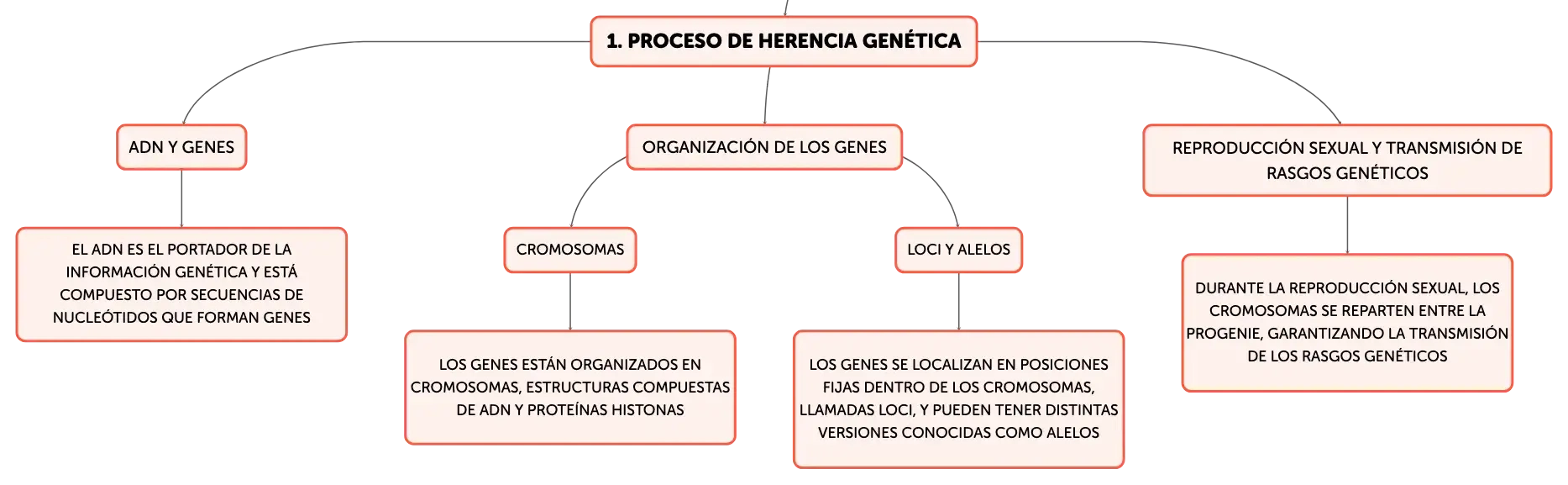 1. PROCESO DE HERENCIA GENÉTICA

ADN Y GENES

EL ADN ES EL PORTADOR DE LA INFORMACIÓN GENÉTICA Y ESTÁ COMPUESTO POR SECUENCIAS DE NUCLEÓTIDOS QUE FORMAN GENES

ORGANIZACIÓN DE LOS GENES

CROMOSOMAS

LOS GENES ESTÁN ORGANIZADOS EN CROMOSOMAS, ESTRUCTURAS COMPUESTAS DE ADN Y PROTEÍNAS HISTONAS

LOCI Y ALELOS

LOS GENES SE LOCALIZAN EN POSICIONES FIJAS DENTRO DE LOS CROMOSOMAS, LLAMADAS LOCI, Y PUEDEN TENER DISTINTAS VERSIONES CONOCIDAS COMO ALELOS

REPRODUCCIÓN SEXUAL Y TRANSMISIÓN DE RASGOS GENÉTICOS

DURANTE LA REPRODUCCIÓN SEXUAL, LOS CROMOSOMAS SE REPARTEN ENTRE LA PROGENIE, GARANTIZANDO LA TRANSMISIÓN DE LOS RASGOS GENÉTICOS